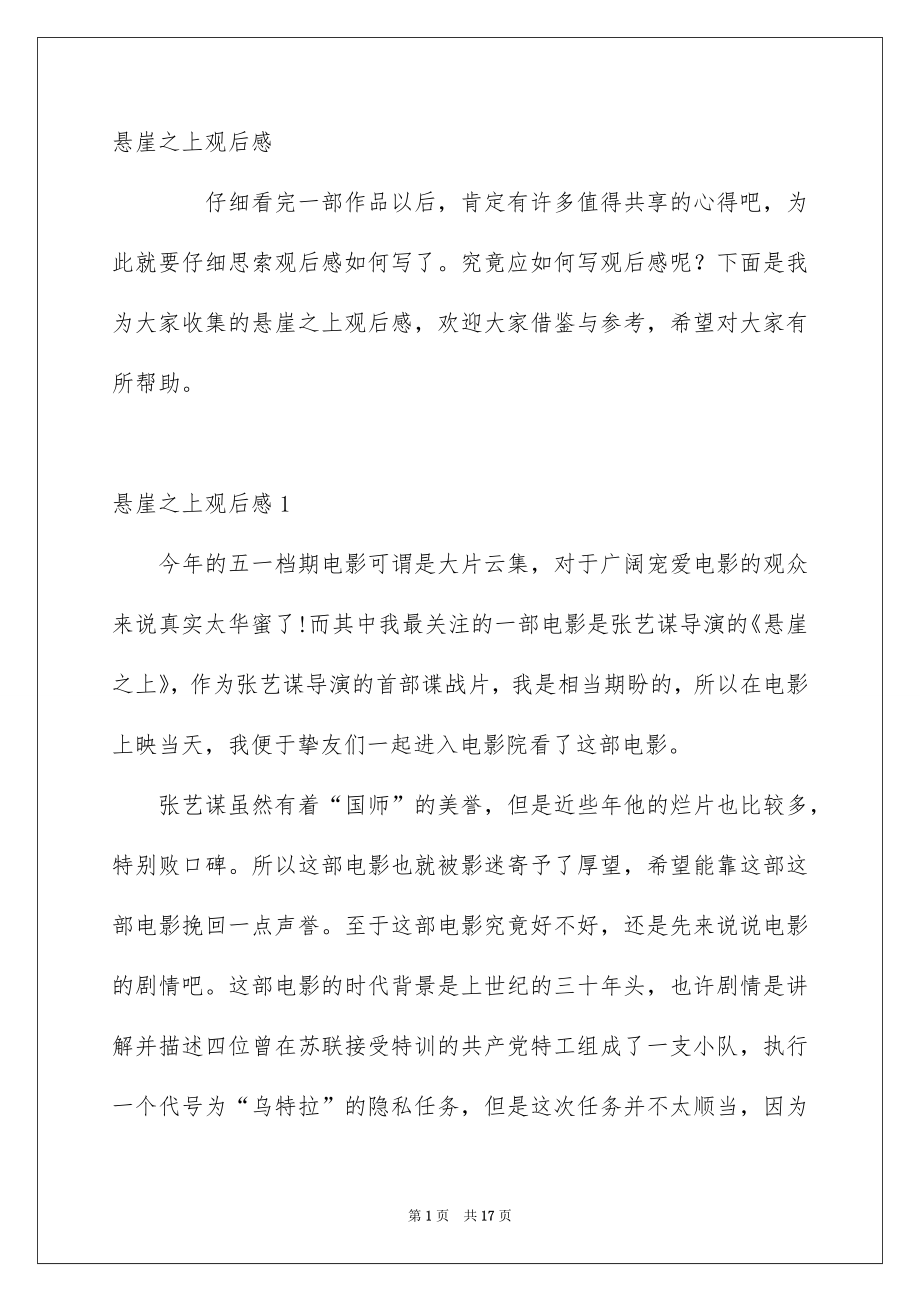 悬崖之上观后感

仔细看完一部作品以后，肯定有许多值得共享的心得吧，为此就要仔细思索观后感如何写了。究竟应如何写观后感呢？下面是我为大家收集的悬崖之上观后感，欢迎大家借鉴与参考，希望对大家有所帮助。

悬崖之上观后感 1

今年的五一档期电影可谓是大片云集，对于广阔宠爱电影的观众来说真实太华蜜了！而其中我最关注的一部电影是张艺谋导演的《悬崖之上》，作为张艺谋导演的首部谍战片，我是相当期盼的，所以在电影上映当天，我便于挚友们一起进入电影院看了这部电影。

张艺谋虽然有着“国师”的美誉，但是近些年他的烂片也比较多，特别败口碑。所以这部电影也就被影迷寄予了厚望，希望能靠这部这部电影挽回一点声誉。至于这部电影究竟好不好，还是先来说说电影的剧情吧。这部电影的时代背景是上世纪的三十年头，也许剧情是讲解并描述四位曾在苏联接受特训的共产党特工组成了一支小队，执行一个代号为“乌特拉”的隐私任务，但是这次任务并不太顺当，因为

第 1 页 共 17 页